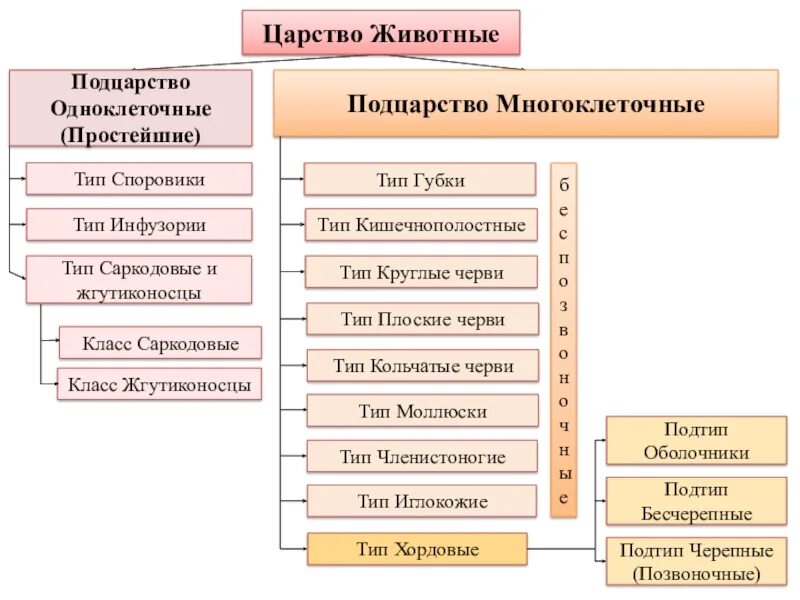 Царство Животные

Подцарство Одноклеточные (Простейшие)

Тип Споровики

Тип Инфузории

Тип Саркодовые и жгутиконосцы

Класс Саркодовые

Класс Жгутиконосцы

Подцарство Многоклеточные

Тип Губки

Тип Кишечнополостные

Тип Круглые черви

Тип Плоские черви

Тип Кольчатые черви

Тип Моллюски

Тип Членистоногие

Тип Иглокожие

Тип Хордовые

беспозвоночные

Подтип Оболочники

Подтип Бесчерепные

Подтип Черепные (Позвоночные)